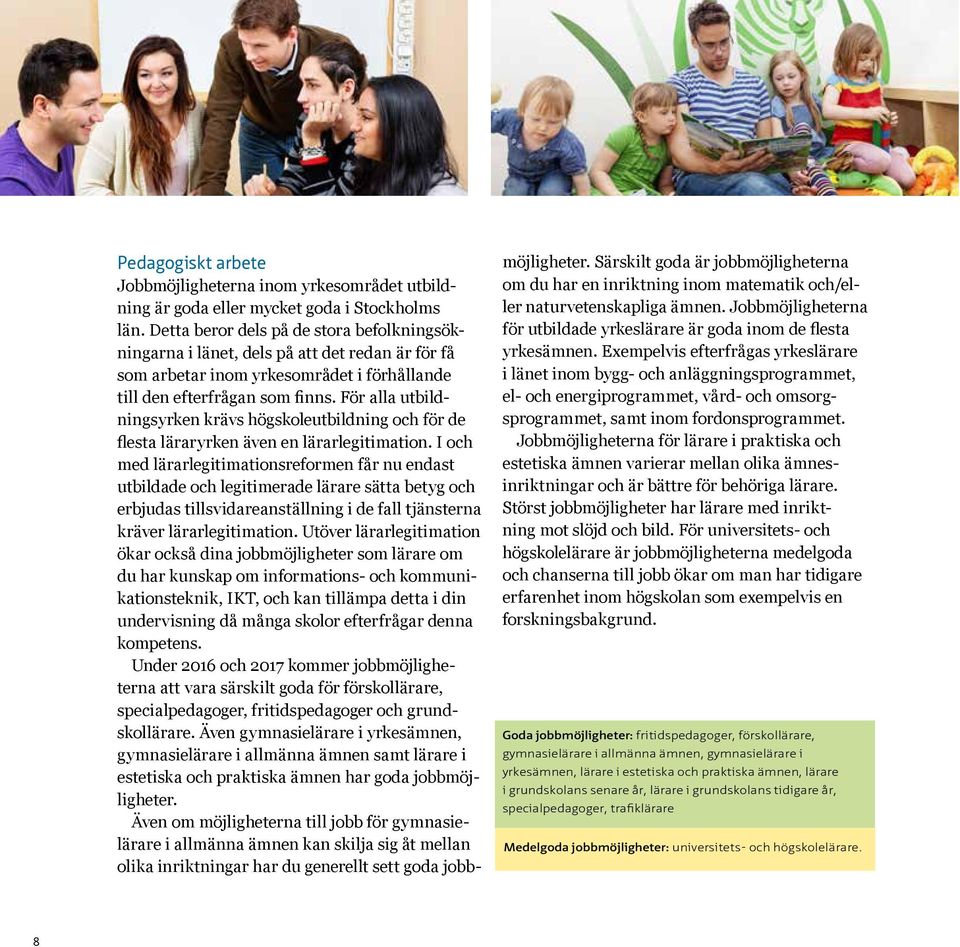 Pedagogiskt arbete
Jobbmöjligheterna inom yrkesområdet utbildning är goda eller mycket goda i Stockholms län. Detta beror dels på de stora befolkningsökningarna i länet, dels på att det redan är för få som arbetar inom yrkesområdet i förhållande till den efterfrågan som finns. För alla utbildningsyrken krävs högskoleutbildning och för de flesta läraryrken även en lärarlegitimation. I och med lärarlegitimationsreformen får nu endast utbildade och legitimerade lärare sätta betyg och erbjudas tillsvidareanställning i de fall tjänsterna kräver lärarlegitimation. Utöver lärarlegitimation ökar också dina jobbmöjligheter som lärare om du har kunskap om informations- och kommunikationsteknik, IKT, och kan tillämpa detta i din undervisning då många skolor efterfrågar denna kompetens.

Under 2016 och 2017 kommer jobbmöjligheterna att vara särskilt goda för förskollärare, specialpedagoger, fritidspedagoger och grundskollärare. Även gymnasielärare i yrkesämnen, gymnasielärare i allmänna ämnen samt lärare i estetiska och praktiska ämnen har goda jobbmöjligheter.

Även om möjligheterna till jobb för gymnasielärare i allmänna ämnen kan skilja sig åt mellan olika inriktningar har du generellt sett goda jobbmöjligheter. Särskilt goda är jobbmöjligheterna om du har en inriktning inom matematik och/eller naturvetenskapliga ämnen. Jobbmöjligheterna för utbildade yrkeslärare är goda inom de flesta yrkesämnen. Exempelvis efterfrågas yrkeslärare i länet inom bygg- och anläggningsprogrammet, el- och energiprogrammet, vård- och omsorgsprogrammet, samt inom fordonsprogrammet.

Jobbmöjligheterna för lärare i praktiska och estetiska ämnen varierar mellan olika ämnesinriktningar och är bättre för behöriga lärare. Störst jobbmöjligheter har lärare med inriktning mot slöjd och bild. För universitets- och högskolelärare är jobbmöjligheterna medelgoda och chanserna till jobb ökar om man har tidigare erfarenhet inom högskolan som exempelvis en forskningsbakgrund.

Goda jobbmöjligheter: fritidspedagoger, förskollärare, gymnasielärare i allmänna ämnen, gymnasielärare i yrkesämnen, lärare i estetiska och praktiska ämnen, lärare i grundskolans senare år, lärare i grundskolans tidigare år, specialpedagoger, trafiklärare

Medelgoda jobbmöjligheter: universitets- och högskolelärare.

8